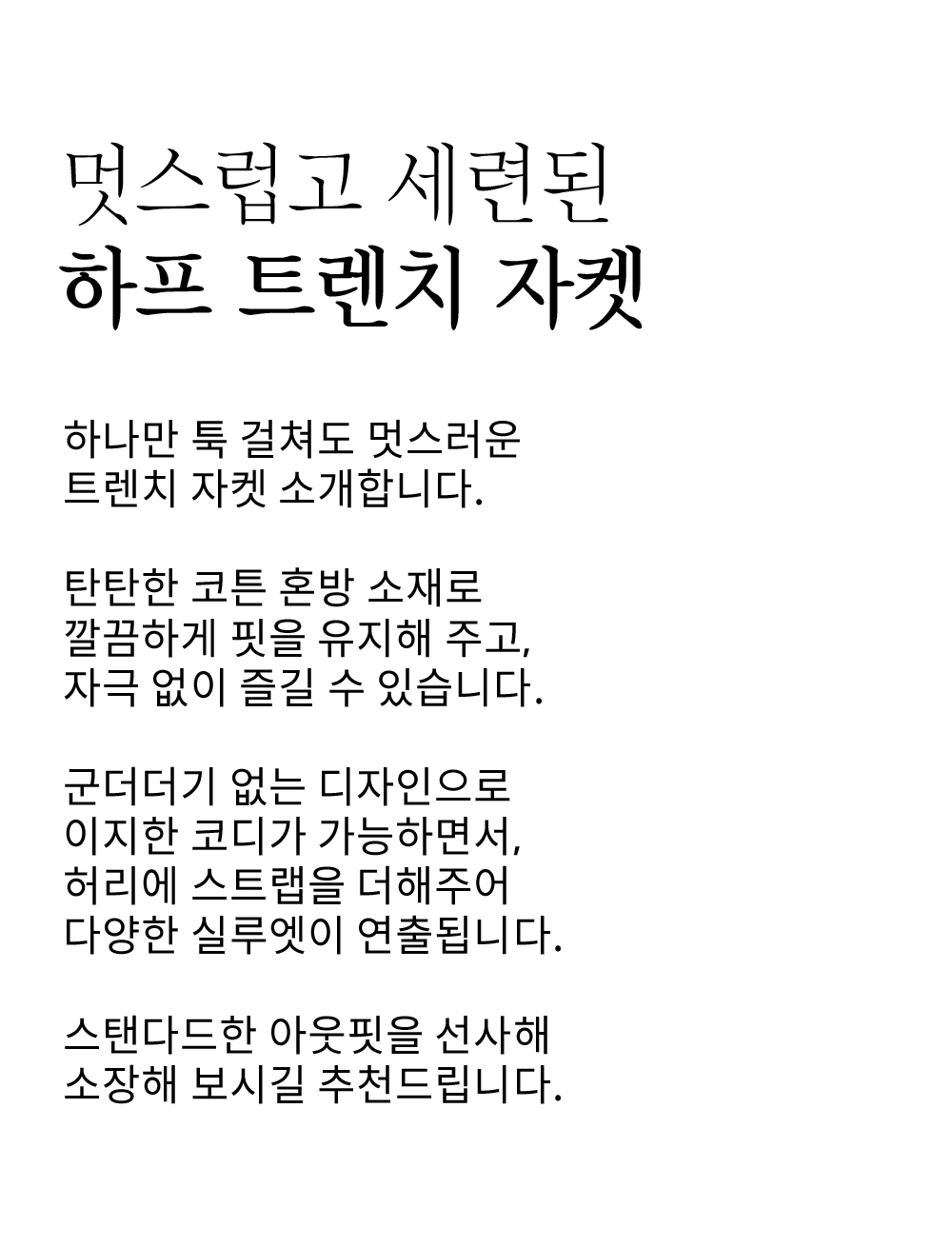 멋스럽고 세련된
하프 트렌치 자켓

하나만 툭 걸쳐도 멋스러운
트렌치 자켓 소개합니다.

탄탄한 코튼 혼방 소재로
깔끔하게 핏을 유지해 주고,
자극 없이 즐길 수 있습니다.

군더더기 없는 디자인으로
이지한 코디가 가능하면서,
허리에 스트랩을 더해주어
다양한 실루엣이 연출됩니다.

스탠다드한 아웃핏을 선사해
소장해 보시길 추천드립니다.